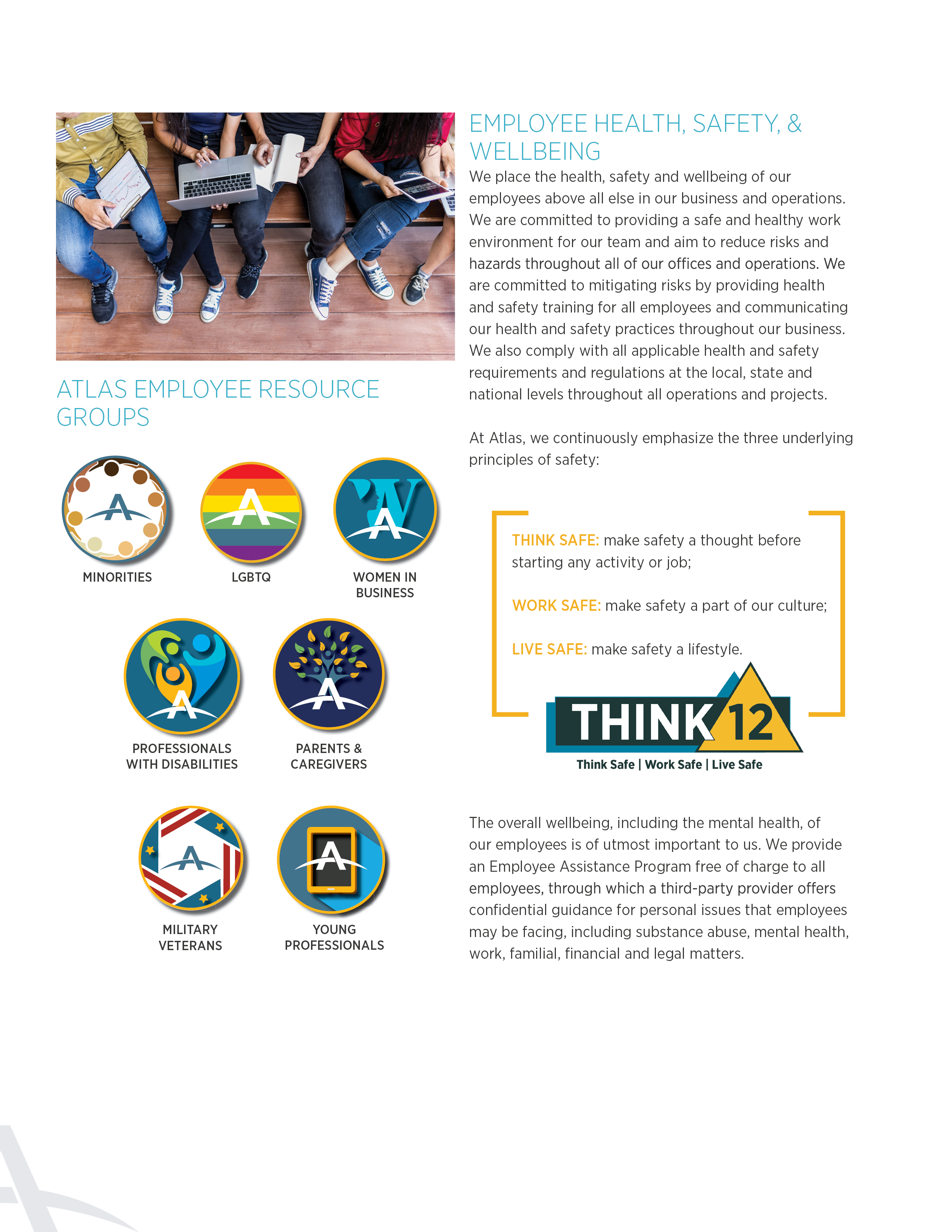 ATLAS EMPLOYEE RESOURCE GROUPS

MINORITIES

LGBTQ

WOMEN IN BUSINESS

PROFESSIONALS WITH DISABILITIES

PARENTS & CAREGIVERS

MILITARY VETERANS

YOUNG PROFESSIONALS

EMPLOYEE HEALTH, SAFETY, & WELLBEING

We place the health, safety and wellbeing of our employees above all else in our business and operations. We are committed to providing a safe and healthy work environment for our team and aim to reduce risks and hazards throughout all of our offices and operations. We are committed to mitigating risks by providing health and safety training for all employees and communicating our health and safety practices throughout our business. We also comply with all applicable health and safety requirements and regulations at the local, state and national levels throughout all operations and projects.

At Atlas, we continuously emphasize the three underlying principles of safety:

THINK SAFE: make safety a thought before starting any activity or job;

WORK SAFE: make safety a part of our culture;

LIVE SAFE: make safety a lifestyle.

THINK 12
Think Safe | Work Safe | Live Safe

The overall wellbeing, including the mental health, of our employees is of utmost important to us. We provide an Employee Assistance Program free of charge to all employees, through which a third-party provider offers confidential guidance for personal issues that employees may be facing, including substance abuse, mental health, work, familial, financial and legal matters.